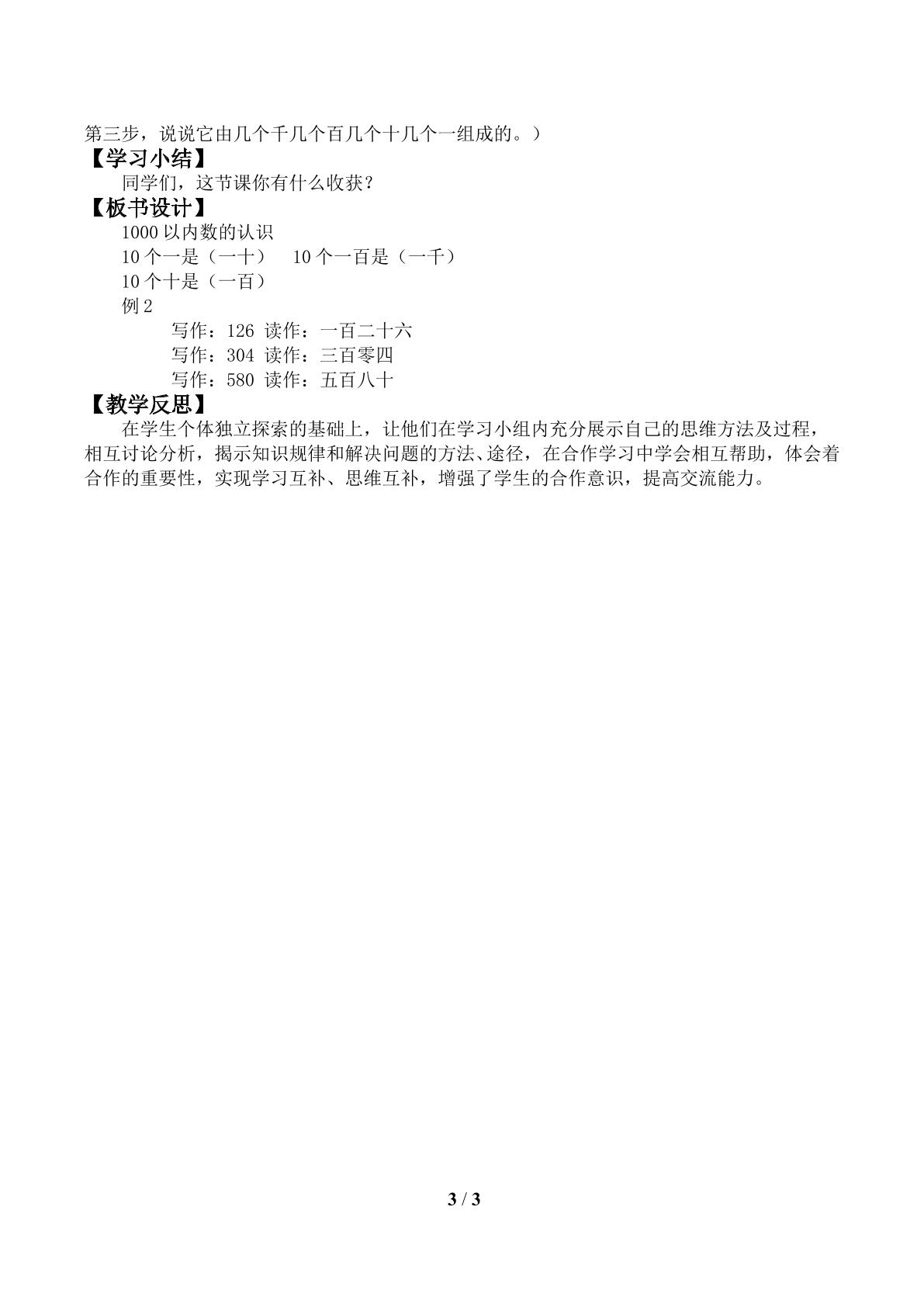 第三步，说说它由几个千几个百几个十几个一组成的。）

【学习小结】

同学们，这节课你有什么收获？

【板书设计】

1000以内数的认识

10个一是（一十） 10个一百是（一千）

10个十是（一百）

例2

写作：126 读作：一百二十六

写作：304 读作：三百零四

写作：580 读作：五百八十

【教学反思】

在学生个体独立探索的基础上，让他们在学习小组内充分展示自己的思维方法及过程，相互讨论分析，揭示知识规律和解决问题的方法、途径，在合作学习中学会相互帮助，体会着合作的重要性，实现学习互补、思维互补，增强了学生的合作意识，提高交流能力。

3 / 3